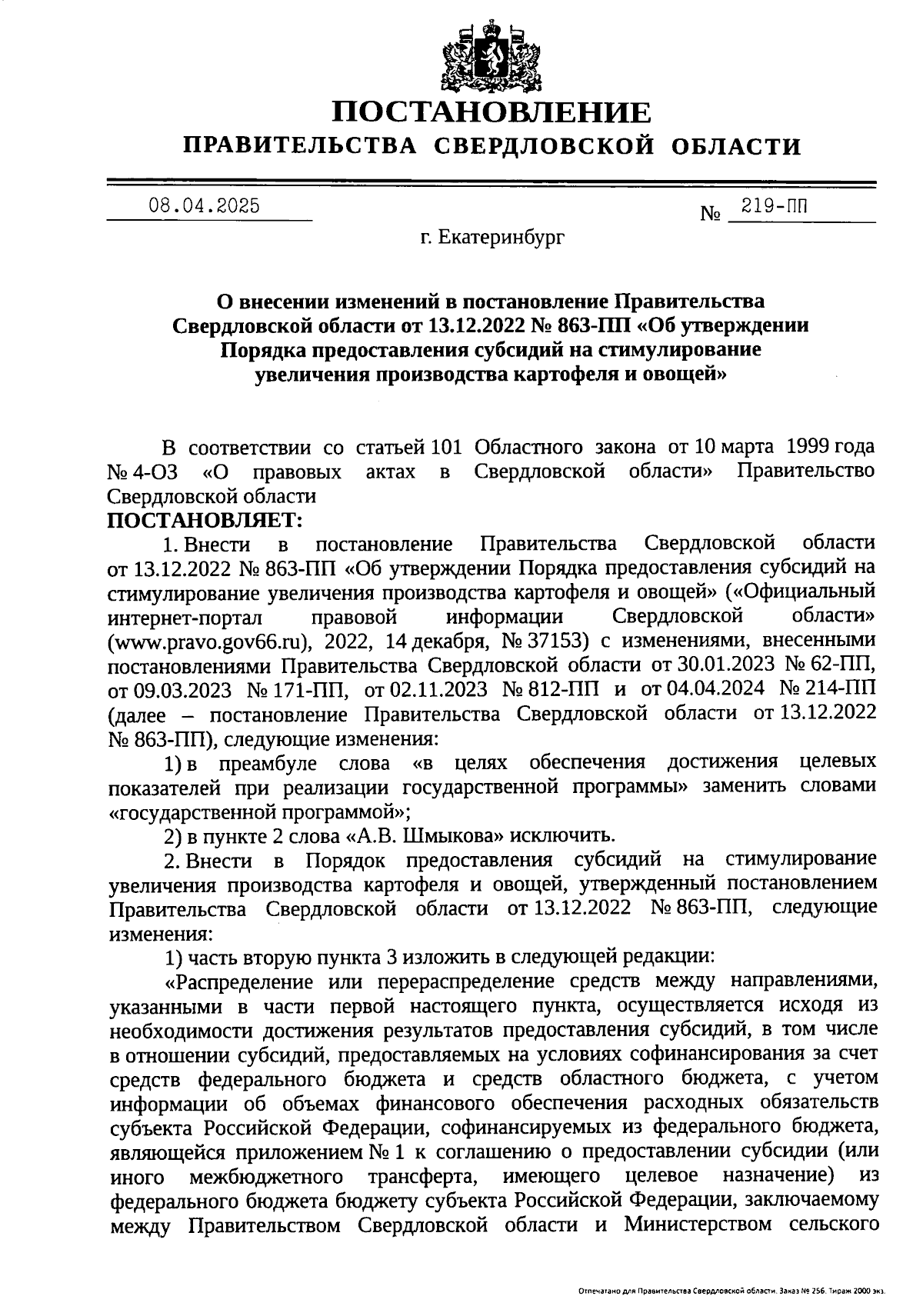 ПОСТАНОВЛЕНИЕ
ПРАВИТЕЛЬСТВА СВЕРДЛОВСКОЙ ОБЛАСТИ

08.04.2025 № 219-ПП

г. Екатеринбург

О внесении изменений в постановление Правительства Свердловской области от 13.12.2022 № 863-ПП «Об утверждении Порядка предоставления субсидий на стимулирование увеличения производства картофеля и овощей»

В соответствии со статьей 101 Областного закона от 10 марта 1999 года № 4-ОЗ «О правовых актах в Свердловской области» Правительство Свердловской области

ПОСТАНОВЛЯЕТ:

1. Внести в постановление Правительства Свердловской области от 13.12.2022 № 863-ПП «Об утверждении Порядка предоставления субсидий на стимулирование увеличения производства картофеля и овощей» («Официальный интернет-портал правовой информации Свердловской области» (www.pravo.gov66.ru), 2022, 14 декабря, № 37153) с изменениями, внесенными постановлениями Правительства Свердловской области от 30.01.2023 № 62-ПП, от 09.03.2023 № 171-ПП, от 02.11.2023 № 812-ПП и от 04.04.2024 № 214-ПП (далее – постановление Правительства Свердловской области от 13.12.2022 № 863-ПП), следующие изменения:

1) в преамбуле слова «в целях обеспечения достижения целевых показателей при реализации государственной программы» заменить словами «государственной программой»;

2) в пункте 2 слова «А.В. Шмыкова» исключить.

2. Внести в Порядок предоставления субсидий на стимулирование увеличения производства картофеля и овощей, утвержденный постановлением Правительства Свердловской области от 13.12.2022 № 863-ПП, следующие изменения:

1) часть вторую пункта 3 изложить в следующей редакции:

«Распределение или перераспределение средств между направлениями, указанными в части первой настоящего пункта, осуществляется исходя из необходимости достижения результатов предоставления субсидий, в том числе в отношении субсидий, предоставляемых на условиях софинансирования за счет средств федерального бюджета и средств областного бюджета, с учетом информации об объемах финансового обеспечения расходных обязательств субъекта Российской Федерации, софинансируемых из федерального бюджета, являющейся приложением № 1 к соглашению о предоставлении субсидии (или иного межбюджетного трансферта, имеющего целевое назначение) из федерального бюджета бюджету субъекта Российской Федерации, заключаемому между Правительством Свердловской области и Министерством сельского

Отпечатано для Правительства Свердловской области. Заказ № 256. Тираж 2000 экз.